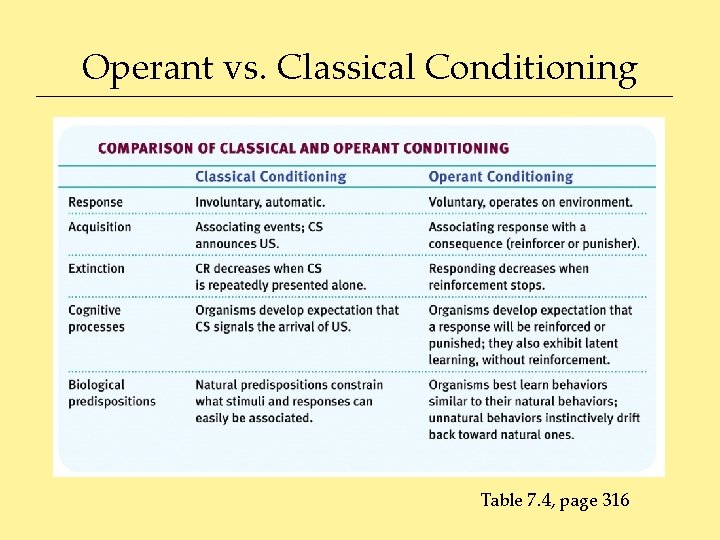 Operant vs. Classical Conditioning

COMPARISON OF CLASSICAL AND OPERANT CONDITIONING

| | Classical Conditioning | Operant Conditioning |
|---|---|---|
| Response | Involuntary, automatic. | Voluntary, operates on environment. |
| Acquisition | Associating events; CS announces US. | Associating response with a consequence (reinforcer or punisher). |
| Extinction | CR decreases when CS is repeatedly presented alone. | Responding decreases when reinforcement stops. |
| Cognitive processes | Organisms develop expectation that CS signals the arrival of US. | Organisms develop expectation that a response will be reinforced or punished; they also exhibit latent learning, without reinforcement. |
| Biological predispositions | Natural predispositions constrain what stimuli and responses can easily be associated. | Organisms best learn behaviors similar to their natural behaviors; unnatural behaviors instinctively drift back toward natural ones. |

Table 7.4, page 316